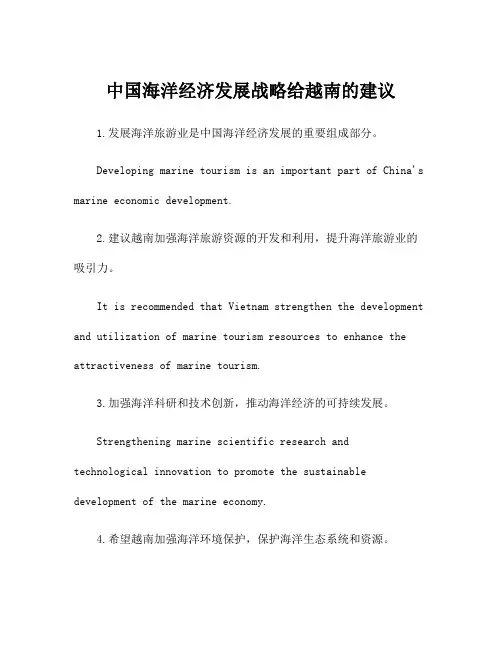 中国海洋经济发展战略给越南的建议

1.发展海洋旅游业是中国海洋经济发展的重要组成部分。

Developing marine tourism is an important part of China's marine economic development.

2.建议越南加强海洋旅游资源的开发和利用，提升海洋旅游业的吸引力。

It is recommended that Vietnam strengthen the development and utilization of marine tourism resources to enhance the attractiveness of marine tourism.

3.加强海洋科研和技术创新，推动海洋经济的可持续发展。

Strengthening marine scientific research and technological innovation to promote the sustainable development of the marine economy.

4.希望越南加强海洋环境保护，保护海洋生态系统和资源。